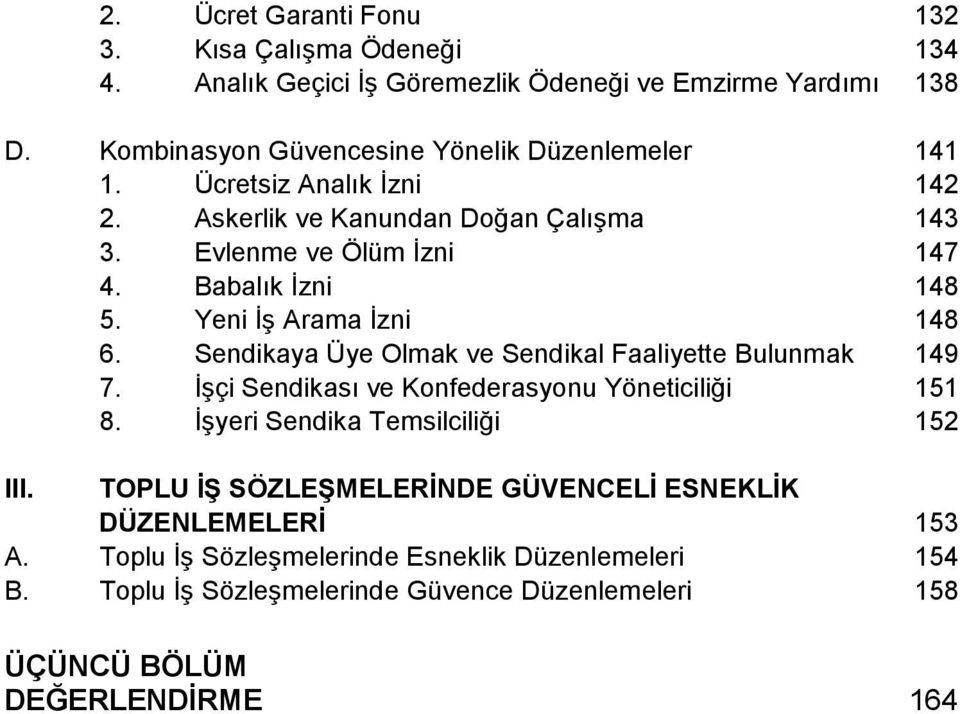 2. Ücret Garanti Fonu 132
3. Kısa Çalışma Ödeneği 134
4. Analık Geçici İş Göremezlik Ödeneği ve Emzirme Yardımı 138

D. Kombinasyon Güvencesine Yönelik Düzenlemeler 141
1. Ücretsiz Analık İzni 142
2. Askerlik ve Kanundan Doğan Çalışma 143
3. Evlenme ve Ölüm İzni 147
4. Babalık İzni 148
5. Yeni İş Arama İzni 148
6. Sendikaya Üye Olmak ve Sendikal Faaliyette Bulunmak 149
7. İşçi Sendikası ve Konfederasyonu Yöneticiliği 151
8. İşyeri Sendika Temsilciliği 152

III. TOPLU İŞ SÖZLEŞMELERİNDE GÜVENCELİ ESNEKLİK DÜZENLEMELERİ 153
A. Toplu İş Sözleşmelerinde Esneklik Düzenlemeleri 154
B. Toplu İş Sözleşmelerinde Güvence Düzenlemeleri 158

ÜÇÜNCÜ BÖLÜM
DEĞERLENDİRME 164